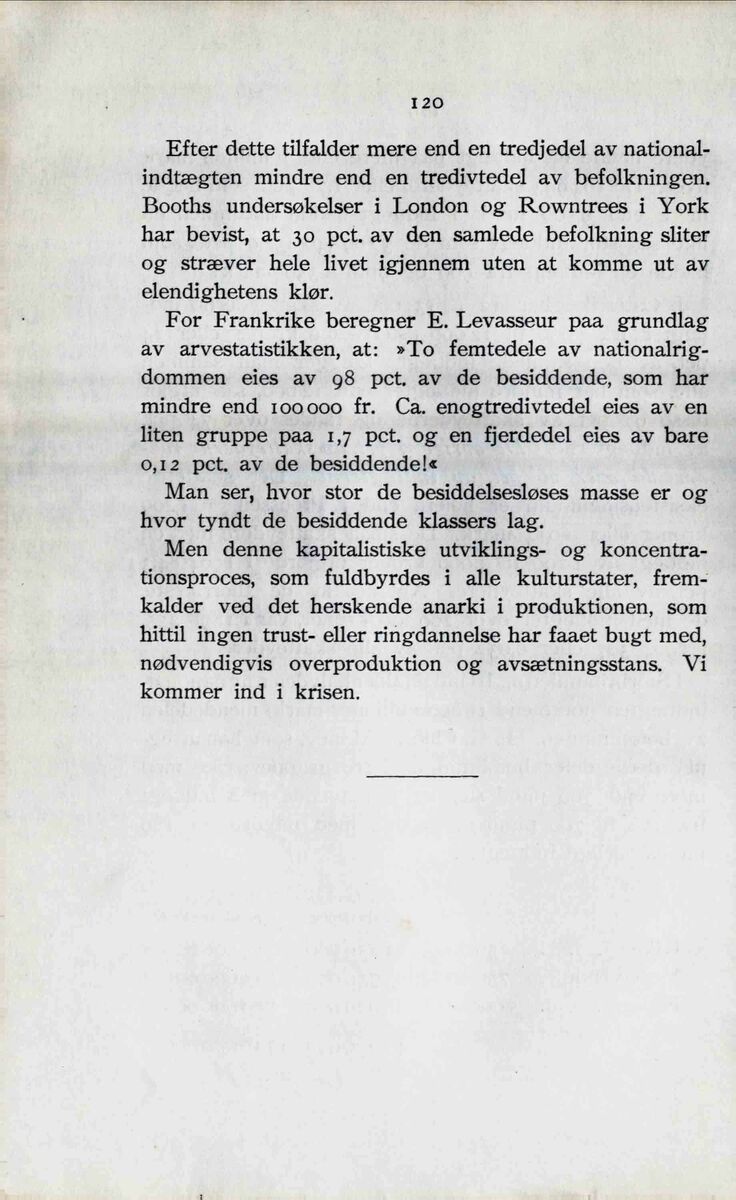 120

Efter dette tilfalder mere end en tredjedel av nationalindtægten mindre end en tredivtedel av befolkningen. Booths undersøkelser i London og Rowntrees i York har bevist, at 30 pct. av den samlede befolkning sliter og stræver hele livet igjennem uten at komme ut av elendighetens klør.

For Frankrike beregner E. Levasseur paa grundlag av arvestatistikken, at: »To femtedele av nationalrigdommen eies av 98 pct. av de besiddende, som har mindre end 100 000 fr. Ca. enogtredivtedel eies av en liten gruppe paa 1,7 pct. og en fjerdedel eies av bare 0,12 pct. av de besiddende!«

Man ser, hvor stor de besiddelsesløses masse er og hvor tyndt de besiddende klassers lag.

Men denne kapitalistiske utviklings- og koncentrationsproces, som fuldbyrdes i alle kulturstater, fremkalder ved det herskende anarki i produktionen, som hittil ingen trust- eller ringdannelse har faaet bugt med, nødvendigvis overproduktion og avsætningsstans. Vi kommer ind i krisen.